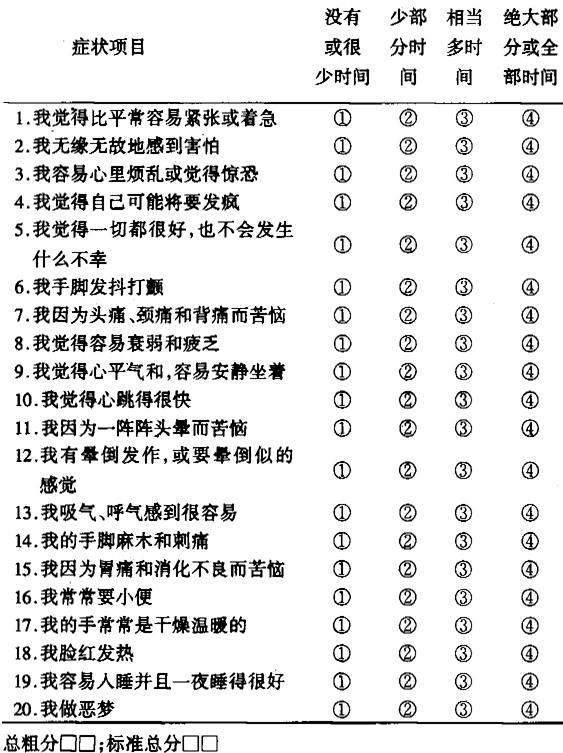 | 症状项目 | 没有或很少时间 | 少部分时间 | 相当多时间 | 绝大部分或全部时间 |
|---|---|---|---|---|
| 1.我觉得比平常容易紧张或着急 | ① | ② | ③ | ④ |
| 2.我无缘无故地感到害怕 | ① | ② | ③ | ④ |
| 3.我容易心里烦乱或觉得惊恐 | ① | ② | ③ | ④ |
| 4.我觉得自己可能将要发疯 | ① | ② | ③ | ④ |
| 5.我觉得一切都很好,也不会发生什么不幸 | ① | ② | ③ | ④ |
| 6.我手脚发抖打颤 | ① | ② | ③ | ④ |
| 7.我因为头痛、颈痛和背痛而苦恼 | ① | ② | ③ | ④ |
| 8.我觉得容易衰弱和疲乏 | ① | ② | ③ | ④ |
| 9.我觉得心平气和,容易安静坐着 | ① | ② | ③ | ④ |
| 10.我觉得心跳得很快 | ① | ② | ③ | ④ |
| 11.我因为一阵阵头晕而苦恼 | ① | ② | ③ | ④ |
| 12.我有晕倒发作,或要晕倒似的感觉 | ① | ② | ③ | ④ |
| 13.我吸气、呼气感到很容易 | ① | ② | ③ | ④ |
| 14.我的手脚麻木和刺痛 | ① | ② | ③ | ④ |
| 15.我因为胃痛和消化不良而苦恼 | ① | ② | ③ | ④ |
| 16.我常常要小便 | ① | ② | ③ | ④ |
| 17.我的手常常是干燥温暖的 | ① | ② | ③ | ④ |
| 18.我脸红发热 | ① | ② | ③ | ④ |
| 19.我容易入睡并且一夜睡得很好 | ① | ② | ③ | ④ |
| 20.我做恶梦 | ① | ② | ③ | ④ |

总粗分□□;标准总分□□